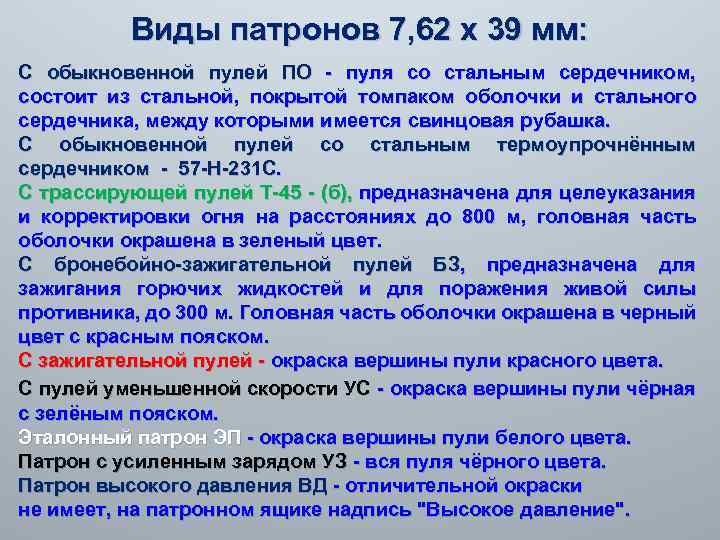 Виды патронов 7,62 х 39 мм:

С обыкновенной пулей ПО - пуля со стальным сердечником, состоит из стальной, покрытой томпаком оболочки и стального сердечника, между которыми имеется свинцовая рубашка.

С обыкновенной пулей со стальным термоупрочнённым сердечником - 57-Н-231С.

С трассирующей пулей Т-45 - (б), предназначена для целеуказания и корректировки огня на расстояниях до 800 м, головная часть оболочки окрашена в зеленый цвет.

С бронебойно-зажигательной пулей БЗ, предназначена для зажигания горючих жидкостей и для поражения живой силы противника, до 300 м. Головная часть оболочки окрашена в черный цвет с красным пояском.

С зажигательной пулей - окраска вершины пули красного цвета.

С пулей уменьшенной скорости УС - окраска вершины пули чёрная с зелёным пояском.

Эталонный патрон ЭП - окраска вершины пули белого цвета.

Патрон с усиленным зарядом УЗ - вся пуля чёрного цвета.

Патрон высокого давления ВД - отличительной окраски не имеет, на патронном ящике надпись "Высокое давление".